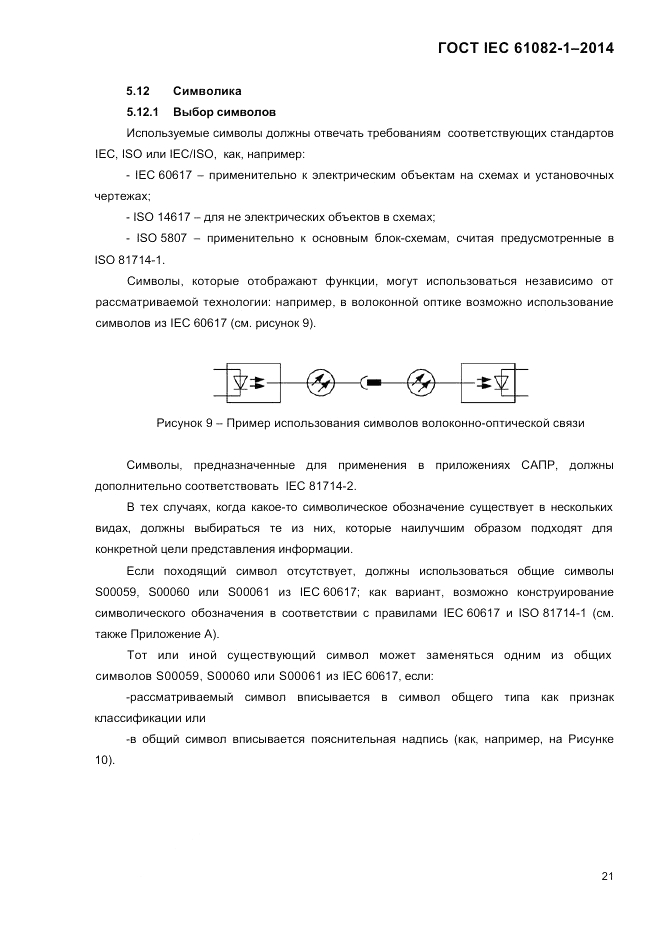 ГОСТ IEC 61082-1–2014

5.12 Символика

5.12.1 Выбор символов

Используемые символы должны отвечать требованиям соответствующих стандартов IEC, ISO или IEC/ISO, как, например:

- IEC 60617 – применительно к электрическим объектам на схемах и установочных чертежах;

- ISO 14617 – для не электрических объектов в схемах;

- ISO 5807 – применительно к основным блок-схемам, считая предусмотренные в ISO 81714-1.

Символы, которые отображают функции, могут использоваться независимо от рассматриваемой технологии: например, в волоконной оптике возможно использование символов из IEC 60617 (см. рисунок 9).

Рисунок 9 – Пример использования символов волоконно-оптической связи

Символы, предназначенные для применения в приложениях САПР, должны дополнительно соответствовать IEC 81714-2.

В тех случаях, когда какое-то символическое обозначение существует в нескольких видах, должны выбираться те из них, которые наилучшим образом подходят для конкретной цели представления информации.

Если походящий символ отсутствует, должны использоваться общие символы S00059, S00060 или S00061 из IEC 60617; как вариант, возможно конструирование символического обозначения в соответствии с правилами IEC 60617 и ISO 81714-1 (см. также Приложение А).

Тот или иной существующий символ может заменяться одним из общих символов S00059, S00060 или S00061 из IEC 60617, если:

-рассматриваемый символ вписывается в символ общего типа как признак классификации или

-в общий символ вписывается пояснительная надпись (как, например, на Рисунке 10).

21